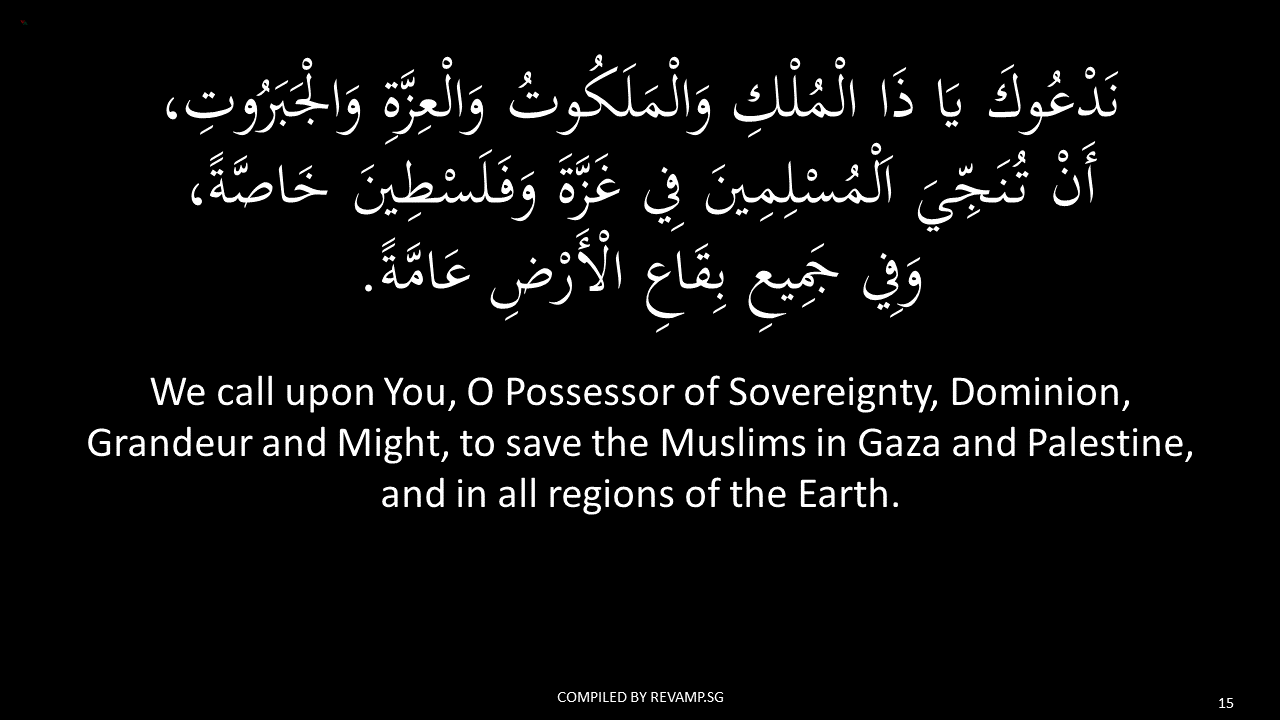 نَدْعُوكَ يَا ذَا الْمُلْكِ وَالْمَلَكُوتُ وَالْعِزَّةِ وَالْجَبَرُوتِ، أَنْ تُنَجِّيَ اَلْمُسْلِمِينَ فِي غَزَّةَ وَفَلَسْطِينَ خَاصَّةً، وَفِي جَمِيعِ بِقَاعِ الْأَرْضِ عَامَّةً.

We call upon You, O Possessor of Sovereignty, Dominion, Grandeur and Might, to save the Muslims in Gaza and Palestine, and in all regions of the Earth.

COMPILED BY REVAMP.SG

15